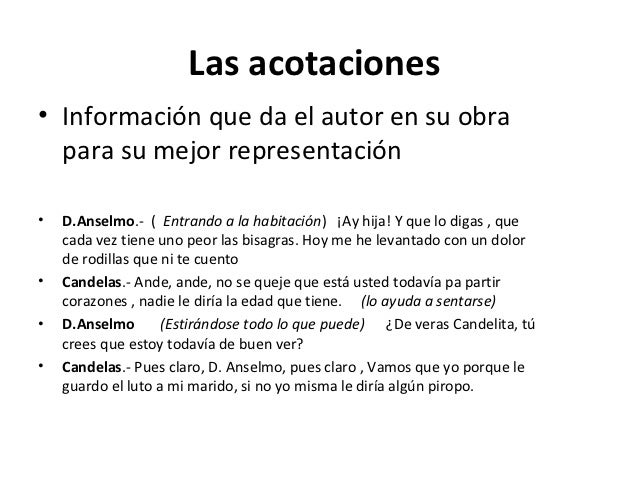 Las acotaciones

• Información que da el autor en su obra para su mejor representación

• D.Anselmo.- ( Entrando a la habitación) ¡Ay hija! Y que lo digas , que cada vez tiene uno peor las bisagras. Hoy me he levantado con un dolor de rodillas que ni te cuento

• Candelas.- Ande, ande, no se queje que está usted todavía pa partir corazones , nadie le diría la edad que tiene. (lo ayuda a sentarse)

• D.Anselmo (Estirándose todo lo que puede) ¿De veras Candelita, tú crees que estoy todavía de buen ver?

• Candelas.- Pues claro, D. Anselmo, pues claro , Vamos que yo porque le guardo el luto a mi marido, si no yo misma le diría algún piropo.